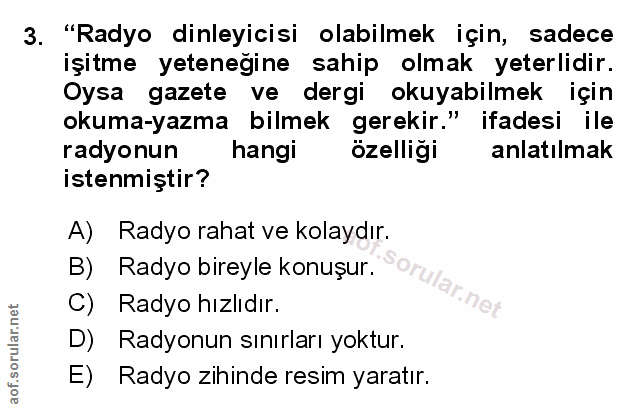 3. "Radyo dinleyicisi olabilmek için, sadece işitme yeteneğine sahip olmak yeterlidir. Oysa gazete ve dergi okuyabilmek için okuma-yazma bilmek gerekir." ifadesi ile radyonun hangi özelliği anlatılmak istenmiştir?

A) Radyo rahat ve kolaydır.
B) Radyo bireyle konuşur.
C) Radyo hızlıdır.
D) Radyonun sınırları yoktur.
E) Radyo zihinde resim yaratır.

aof.sorular.net